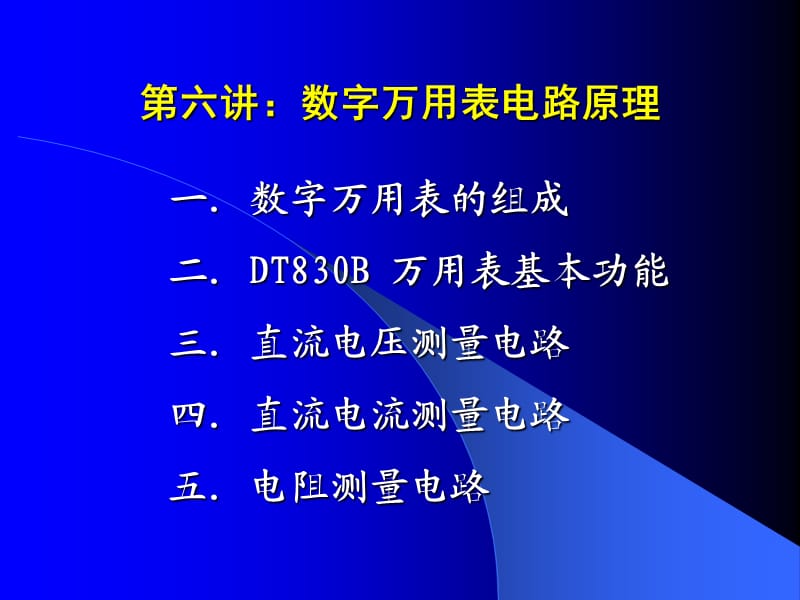 第六讲：数字万用表电路原理

一. 数字万用表的组成

二. DT830B 万用表基本功能

三. 直流电压测量电路

四. 直流电流测量电路

五. 电阻测量电路